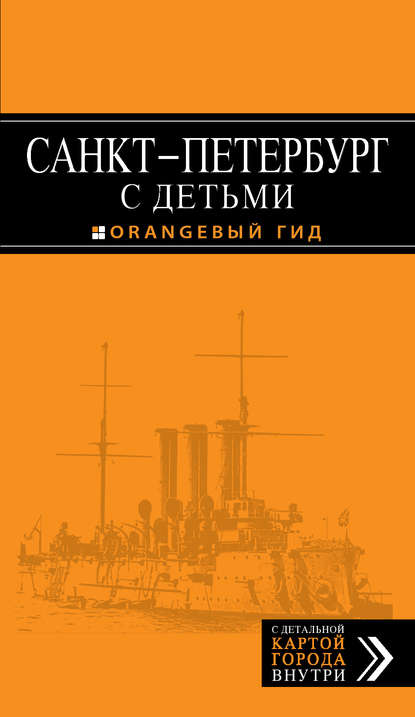 САНКТ–ПЕТЕРБУРГ
С ДЕТЬМИ
ORANGEВЫЙ ГИД

С ДЕТАЛЬНОЙ
КАРТОЙ
ГОРОДА
ВНУТРИ